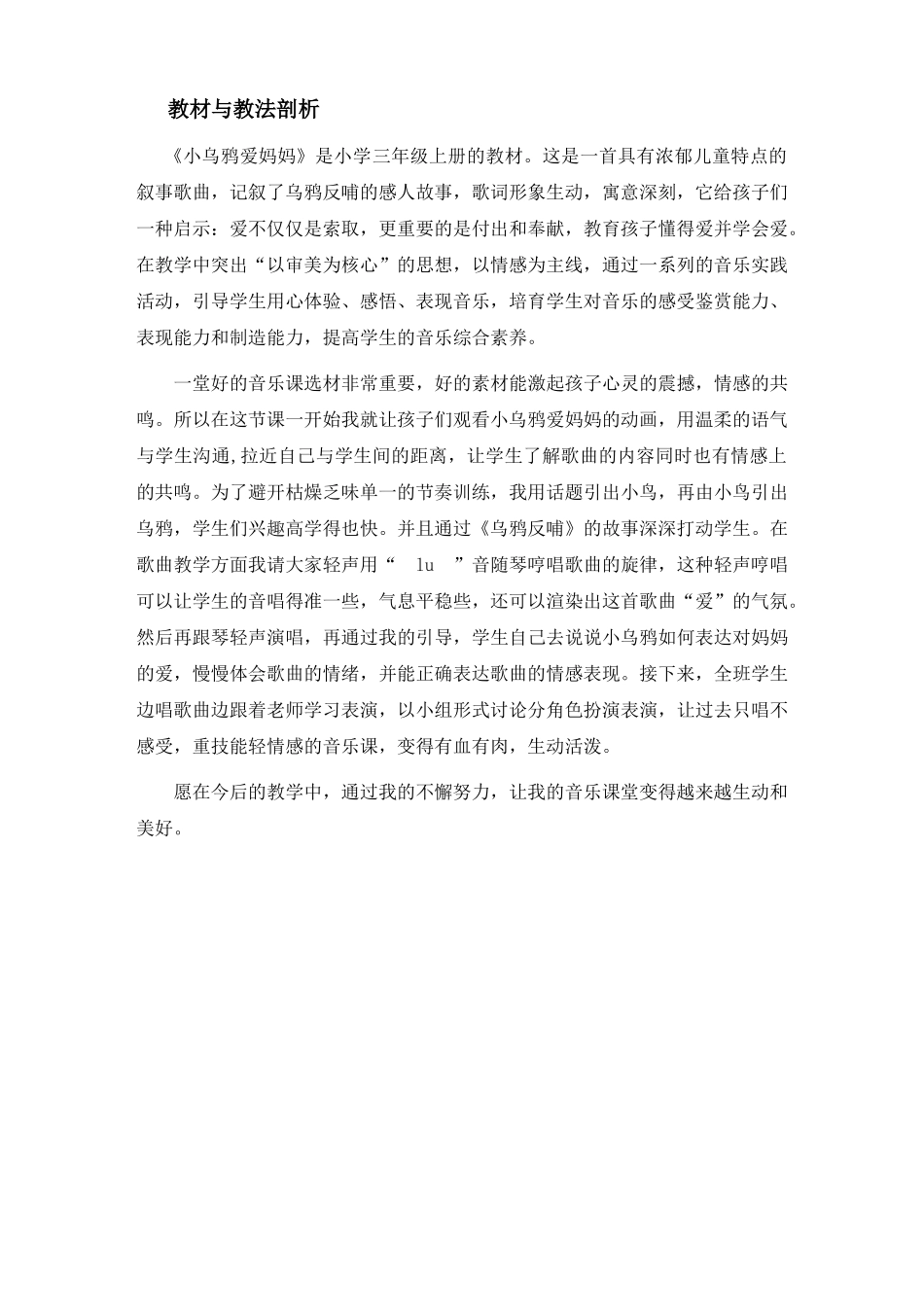 教材与教法剖析

《小乌鸦爱妈妈》是小学三年级上册的教材。这是一首具有浓郁儿童特点的叙事歌曲，记叙了乌鸦反哺的感人故事，歌词形象生动，寓意深刻，它给孩子们一种启示：爱不仅仅是索取，更重要的是付出和奉献，教育孩子懂得爱并学会爱。在教学中突出“以审美为核心”的思想，以情感为主线，通过一系列的音乐实践活动，引导学生用心体验、感悟、表现音乐，培育学生对音乐的感受鉴赏能力、表现能力和制造能力，提高学生的音乐综合素养。

一堂好的音乐课选材非常重要，好的素材能激起孩子心灵的震撼，情感的共鸣。所以在这节课一开始我就让孩子们观看小乌鸦爱妈妈的动画，用温柔的语气与学生沟通,拉近自己与学生间的距离，让学生了解歌曲的内容同时也有情感上的共鸣。为了避开枯燥乏味单一的节奏训练，我用话题引出小鸟，再由小鸟引出乌鸦，学生们兴趣高学得也快。并且通过《乌鸦反哺》的故事深深打动学生。在歌曲教学方面我请大家轻声用“ lu ”音随琴哼唱歌曲的旋律，这种轻声哼唱可以让学生的音唱得准一些，气息平稳些，还可以渲染出这首歌曲“爱”的气氛。然后再跟琴轻声演唱，再通过我的引导，学生自己去说说小乌鸦如何表达对妈妈的爱，慢慢体会歌曲的情绪，并能正确表达歌曲的情感表现。接下来，全班学生边唱歌曲边跟着老师学习表演，以小组形式讨论分角色扮演表演，让过去只唱不感受，重技能轻情感的音乐课，变得有血有肉，生动活泼。

愿在今后的教学中，通过我的不懈努力，让我的音乐课堂变得越来越生动和美好。